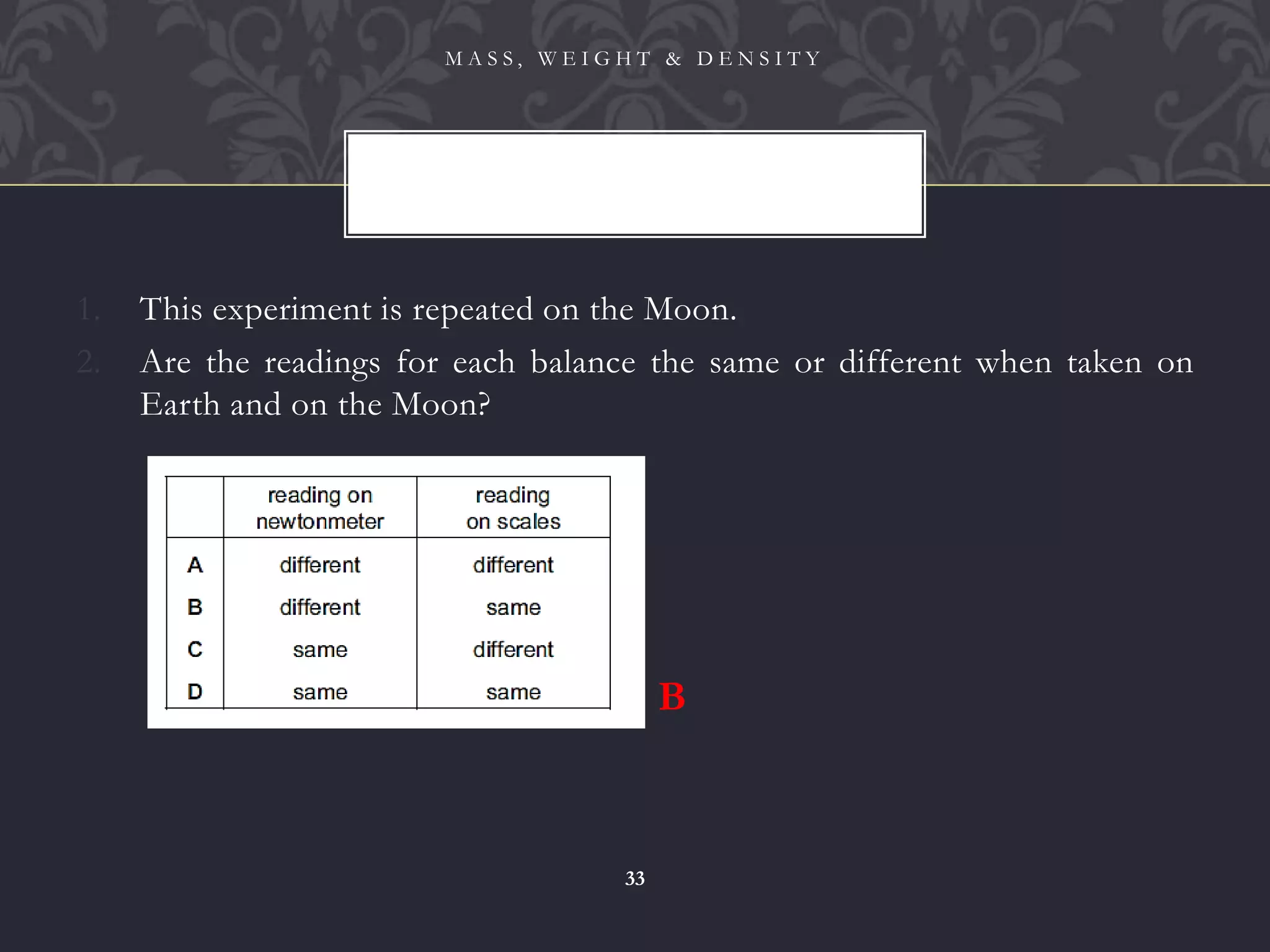 MASS, WEIGHT & DENSITY

1. This experiment is repeated on the Moon.

2. Are the readings for each balance the same or different when taken on Earth and on the Moon?

| | reading on newtonmeter | reading on scales |
|---|---|---|
| A | different | different |
| B | different | same |
| C | same | different |
| D | same | same |

B

33